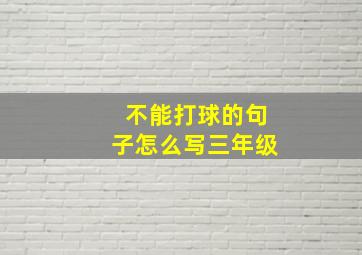 不能打球的句子怎么写三年级